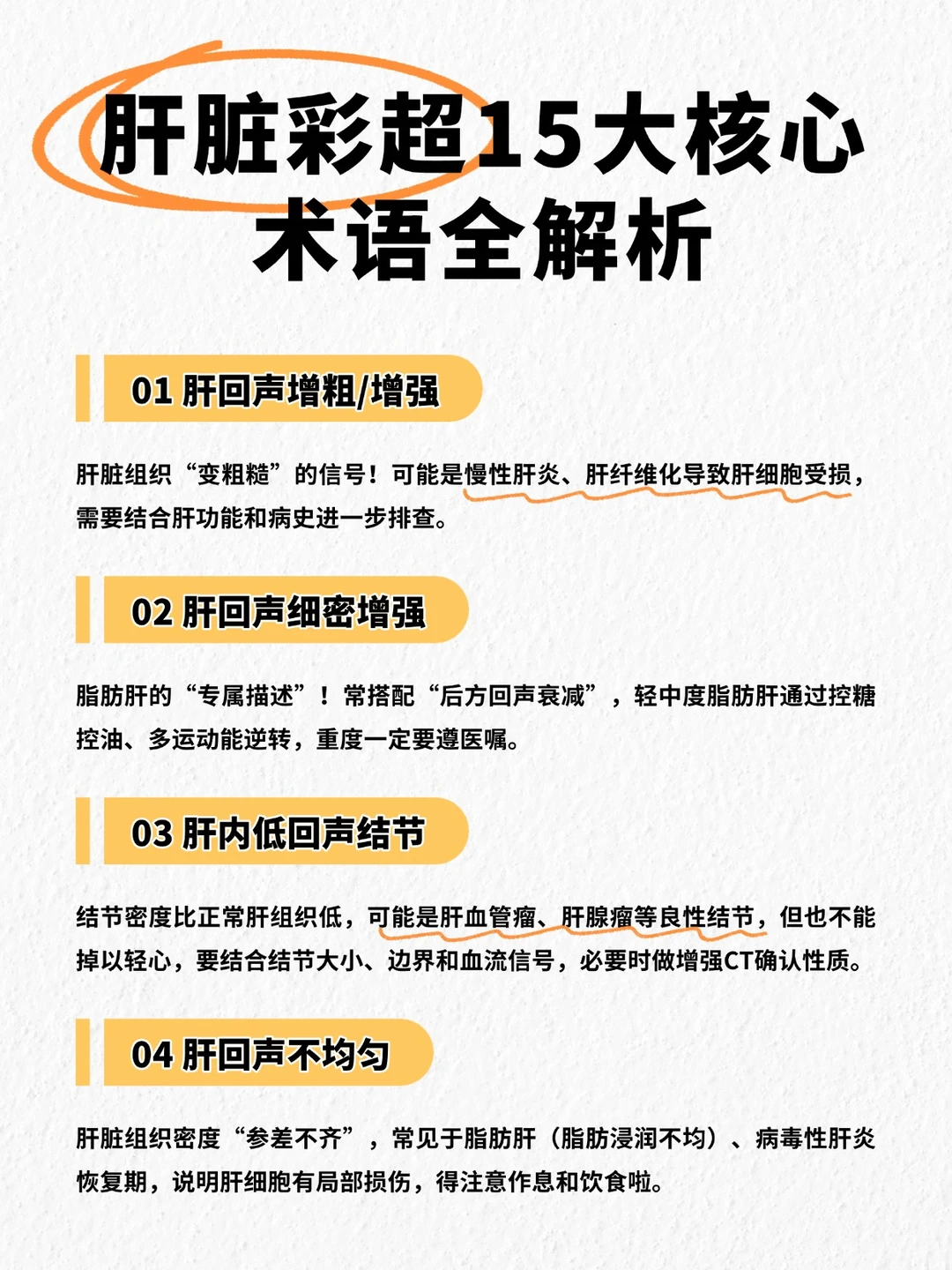 肝脏彩超15大核心术语全解析

01 肝回声增粗/增强

肝脏组织“变粗糙”的信号！可能是慢性肝炎、肝纤维化导致肝细胞受损，需要结合肝功能和病史进一步排查。

02 肝回声细密增强

脂肪肝的“专属描述”！常搭配“后方回声衰减”，轻中度脂肪肝通过控糖控油、多运动能逆转，重度一定要遵医嘱。

03 肝内低回声结节

结节密度比正常肝组织低，可能是肝血管瘤、肝腺瘤等良性结节，但也不能掉以轻心，要结合结节大小、边界和血流信号，必要时做增强CT确认性质。

04 肝回声不均匀

肝脏组织密度“参差不齐”，常见于脂肪肝（脂肪浸润不均）、病毒性肝炎恢复期，说明肝细胞有局部损伤，得注意作息和饮食啦。